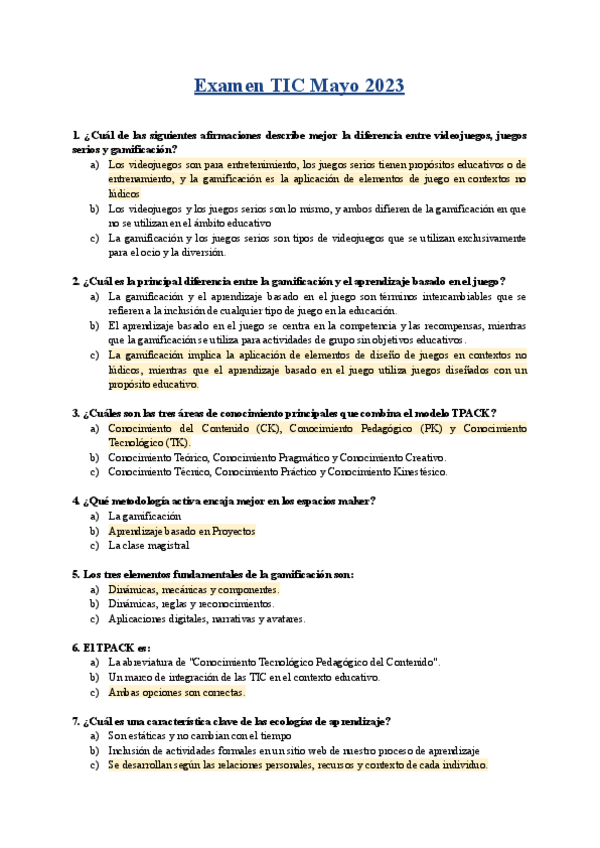 Examen TIC Mayo 2023

1. ¿Cuál de las siguientes afirmaciones describe mejor la diferencia entre videojuegos, juegos serios y gamificación?
a) Los videojuegos son para entretenimiento, los juegos serios tienen propósitos educativos o de entrenamiento, y la gamificación es la aplicación de elementos de juego en contextos no lúdicos
b) Los videojuegos y los juegos serios son lo mismo, y ambos difieren de la gamificación en que no se utilizan en el ámbito educativo
c) La gamificación y los juegos serios son tipos de videojuegos que se utilizan exclusivamente para el ocio y la diversión.

2. ¿Cuál es la principal diferencia entre la gamificación y el aprendizaje basado en el juego?
a) La gamificación y el aprendizaje basado en el juego son términos intercambiables que se refieren a la inclusión de cualquier tipo de juego en la educación.
b) El aprendizaje basado en el juego se centra en la competencia y las recompensas, mientras que la gamificación se utiliza para actividades de grupo sin objetivos educativos.
c) La gamificación implica la aplicación de elementos de diseño de juegos en contextos no lúdicos, mientras que el aprendizaje basado en el juego utiliza juegos diseñados con un propósito educativo.

3. ¿Cuáles son las tres áreas de conocimiento principales que combina el modelo TPACK?
a) Conocimiento del Contenido (CK), Conocimiento Pedagógico (PK) y Conocimiento Tecnológico (TK).
b) Conocimiento Teórico, Conocimiento Pragmático y Conocimiento Creativo.
c) Conocimiento Técnico, Conocimiento Práctico y Conocimiento Kinestésico.

4. ¿Qué metodología activa encaja mejor en los espacios maker?
a) La gamificación
b) Aprendizaje basado en Proyectos
c) La clase magistral

5. Los tres elementos fundamentales de la gamificación son:
a) Dinámicas, mecánicas y componentes.
b) Dinámicas, reglas y reconocimientos.
c) Aplicaciones digitales, narrativas y avatares.

6. El TPACK es:
a) La abreviatura de "Conocimiento Tecnológico Pedagógico del Contenido".
b) Un marco de integración de las TIC en el contexto educativo.
c) Ambas opciones son correctas.

7. ¿Cuál es una característica clave de las ecologías de aprendizaje?
a) Son estáticas y no cambian con el tiempo
b) Inclusión de actividades formales en un sitio web de nuestro proceso de aprendizaje
c) Se desarrollan según las relaciones personales, recursos y contexto de cada individuo.